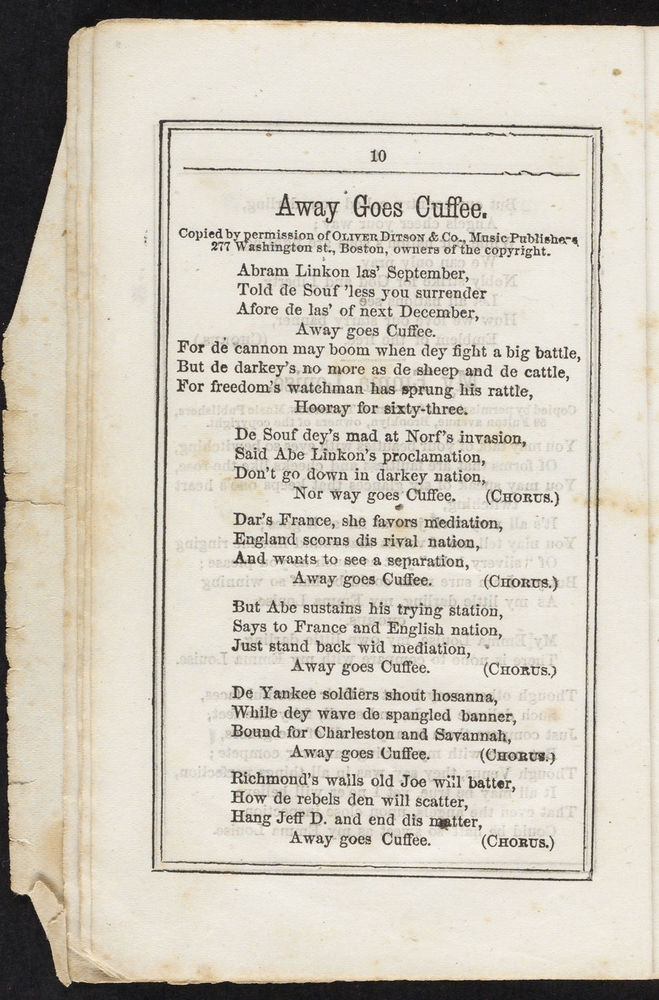 10

Away Goes Cuffee.

Copied by permission of OLIVER DITSON & Co., Music Publishers, 277 Washington st., Boston, owners of the copyright.

Abram Linkon las' September,
Told de Souf 'less you surrender
Afore de las' of next December,
Away goes Cuffee.
For de cannon may boom when dey fight a big battle,
But de darkey's no more as de sheep and de cattle,
For freedom's watchman has sprung his rattle,
Hooray for sixty-three.

De Souf dey's mad at Norf's invasion,
Said Abe Linkon's proclamation,
Don't go down in darkey nation,
Nor way goes Cuffee. (CHORUS.)

Dar's France, she favors mediation,
England scorns dis rival nation,
And wants to see a separation,
Away goes Cuffee. (CHORUS.)

But Abe sustains his trying station,
Says to France and English nation,
Just stand back wid mediation,
Away goes Cuffee. (CHORUS.)

De Yankee soldiers shout hosanna,
While dey wave de spangled banner,
Bound for Charleston and Savannah,
Away goes Cuffee. (CHORUS.)

Richmond's walls old Joe will batter,
How de rebels den will scatter,
Hang Jeff D. and end dis matter,
Away goes Cuffee. (CHORUS.)